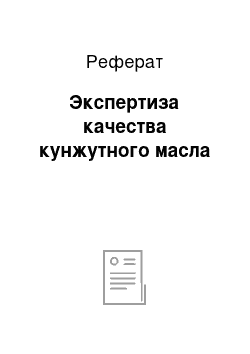 Реферат

Экспертиза качества кунжутного масла